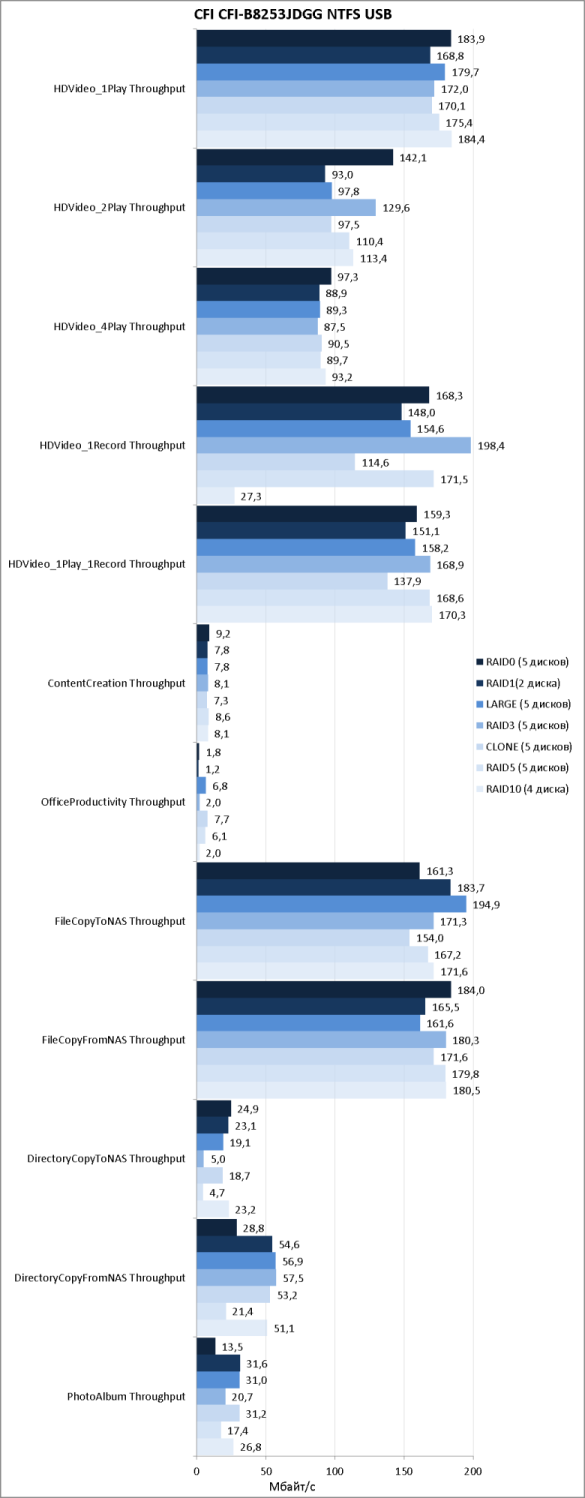 CFI CFI-B8253JDGG NTFS USB

HDVideo_1Play Throughput
183,9
168,8
179,7
172,0
170,1
175,4
184,4

HDVideo_2Play Throughput
142,1
93,0
97,8
129,6
97,5
110,4
113,4

HDVideo_4Play Throughput
97,3
88,9
89,3
87,5
90,5
89,7
93,2

HDVideo_1Record Throughput
168,3
148,0
154,6
198,4
114,6
171,5
27,3

HDVideo_1Play_1Record Throughput
159,3
151,1
158,2
168,9
137,9
168,6
170,3

ContentCreation Throughput
9,2
7,8
7,8
8,1
7,3
8,6
8,1

OfficeProductivity Throughput
1,8
1,2
6,8
2,0
7,7
6,1
2,0

FileCopyToNAS Throughput
161,3
183,7
194,9
171,3
154,0
167,2
171,6

FileCopyFromNAS Throughput
184,0
165,5
161,6
180,3
171,6
179,8
180,5

DirectoryCopyToNAS Throughput
24,9
23,1
19,1
5,0
18,7
4,7
23,2

DirectoryCopyFromNAS Throughput
28,8
54,6
56,9
57,5
53,2
21,4
51,1

PhotoAlbum Throughput
13,5
31,6
31,0
20,7
31,2
17,4
26,8

RAID0 (5 дисков)
RAID1(2 диска)
LARGE (5 дисков)
RAID3 (5 дисков)
CLONE (5 дисков)
RAID5 (5 дисков)
RAID10 (4 диска)

0
50
100
150
200
Мбайт/с